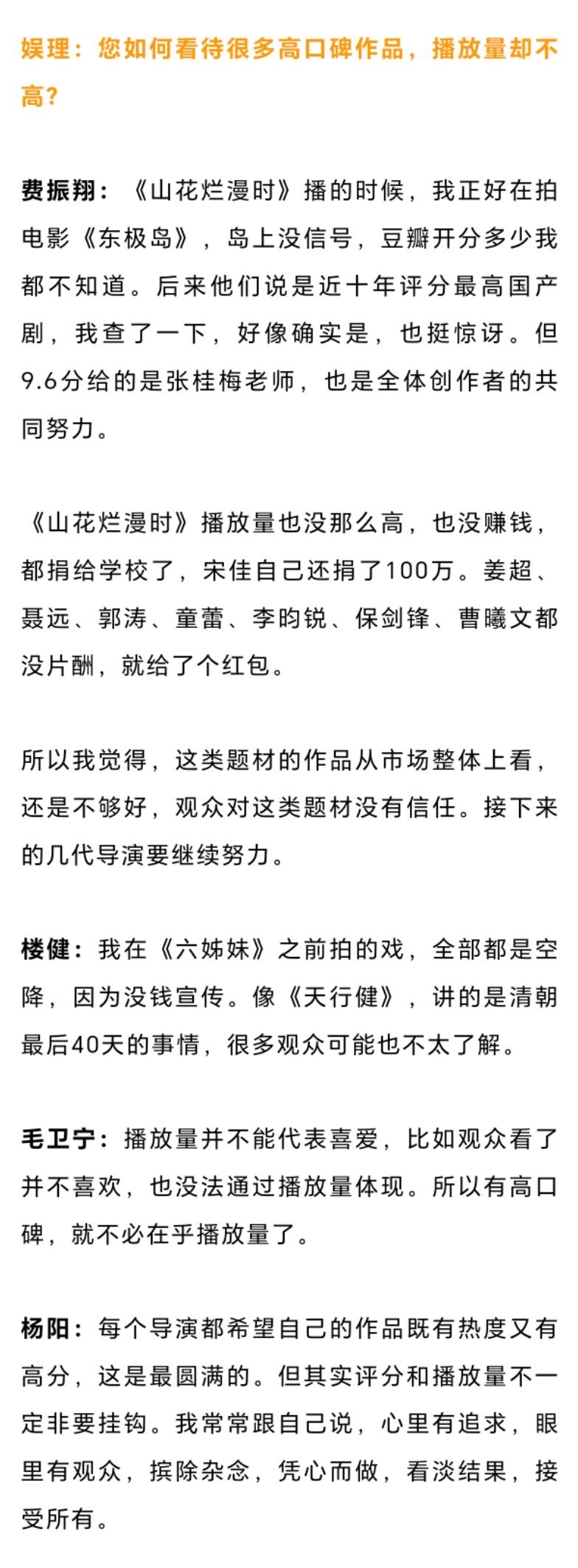 娱理：您如何看待很多高口碑作品，播放量却不高？

费振翔：《山花烂漫时》播的时候，我正好在拍电影《东极岛》，岛上没信号，豆瓣开分多少我都不知道。后来他们说是近十年评分最高国产剧，我查了一下，好像确实是，也挺惊讶。但9.6分给的是张桂梅老师，也是全体创作者的共同努力。

《山花烂漫时》播放量也没那么高，也没赚钱，都捐给学校了，宋佳自己还捐了100万。姜超、聂远、郭涛、童蕾、李昀锐、保剑锋、曹曦文都没片酬，就给了个红包。

所以我觉得，这类题材的作品从市场整体上看，还是不够好，观众对这类题材没有信任。接下来的几代导演要继续努力。

楼健：我在《六姊妹》之前拍的戏，全部都是空降，因为没钱宣传。像《天行健》，讲的是清朝最后40天的事情，很多观众可能也不太了解。

毛卫宁：播放量并不能代表喜爱，比如观众看了并不喜欢，也没法通过播放量体现。所以有高口碑，就不必在乎播放量了。

杨阳：每个导演都希望自己的作品既有热度又有高分，这是最圆满的。但其实评分和播放量不一定非要挂钩。我常常跟自己说，心里有追求，眼里有观众，摈除杂念，凭心而做，看淡结果，接受所有。